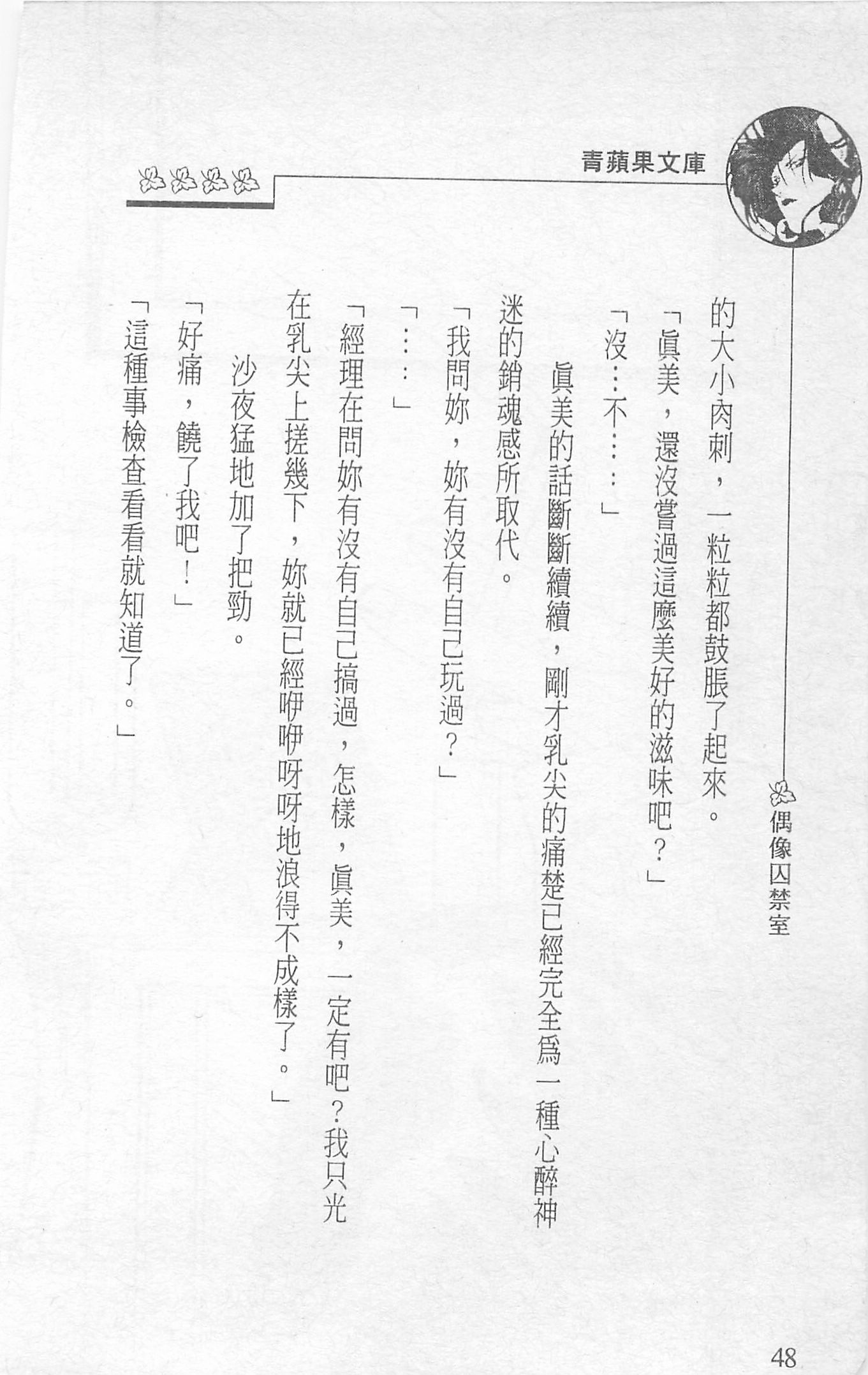 青蘋果文庫

偶像囚禁室

的大小肉刺，一粒粒都鼓脹了起來。

「眞美，還沒嘗過這麼美好的滋味吧？」

「沒……不……」

眞美的話斷斷續續，剛才乳尖的痛楚已經完全爲一種心醉神迷的銷魂感所取代。

「我問妳，妳有沒有自己玩過？」

「……」

「經理在問妳有沒有自己搞過，怎樣，眞美，一定有吧？我只光在乳尖上搓幾下，妳就已經咿咿呀呀地浪得不成樣了。」

沙夜猛地加了把勁。

「好痛，饒了我吧！」

「這種事檢查看看就知道了。」

48